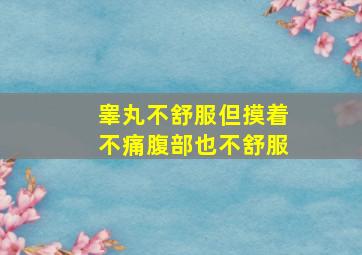 睾丸不舒服但摸着不痛腹部也不舒服